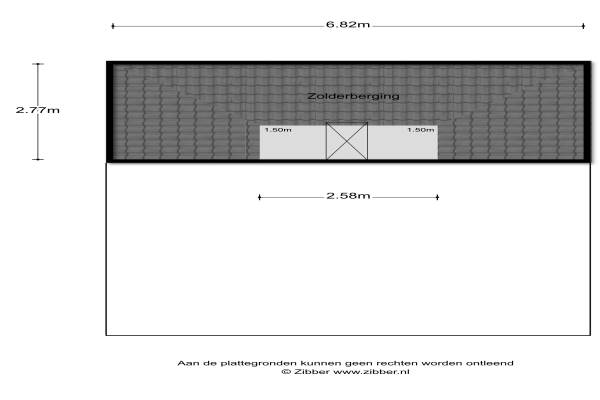 6.82m

2.77m

Zolderberging

1.50m

1.50m

2.58m

Aan de plattegronden kunnen geen rechten worden ontleend
© Zibber www.zibber.nl